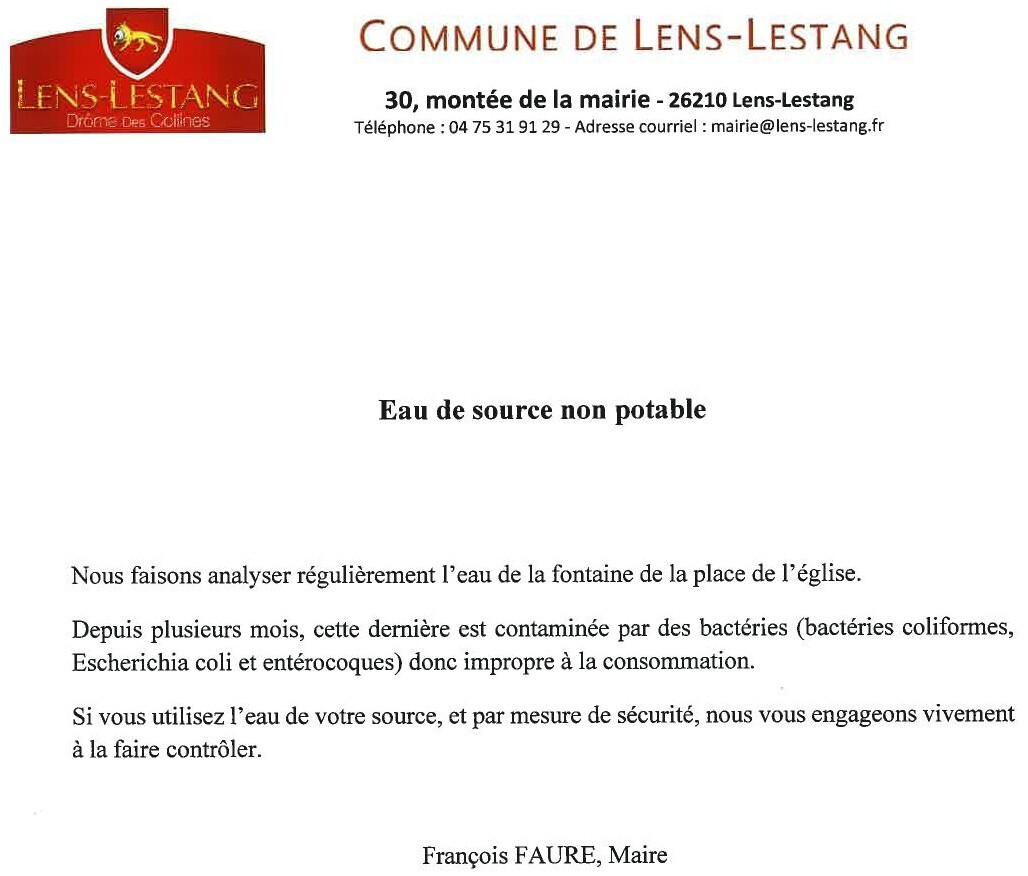 LENS-LESTANG
Drôme Des Collines

COMMUNE DE LENS-LESTANG

30, montée de la mairie - 26210 Lens-Lestang
Téléphone : 04 75 31 91 29 - Adresse courriel : mairie@lens-lestang.fr

Eau de source non potable

Nous faisons analyser régulièrement l'eau de la fontaine de la place de l'église.

Depuis plusieurs mois, cette dernière est contaminée par des bactéries (bactéries coliformes, Escherichia coli et entérocoques) donc impropre à la consommation.

Si vous utilisez l'eau de votre source, et par mesure de sécurité, nous vous engageons vivement à la faire contrôler.

François FAURE, Maire